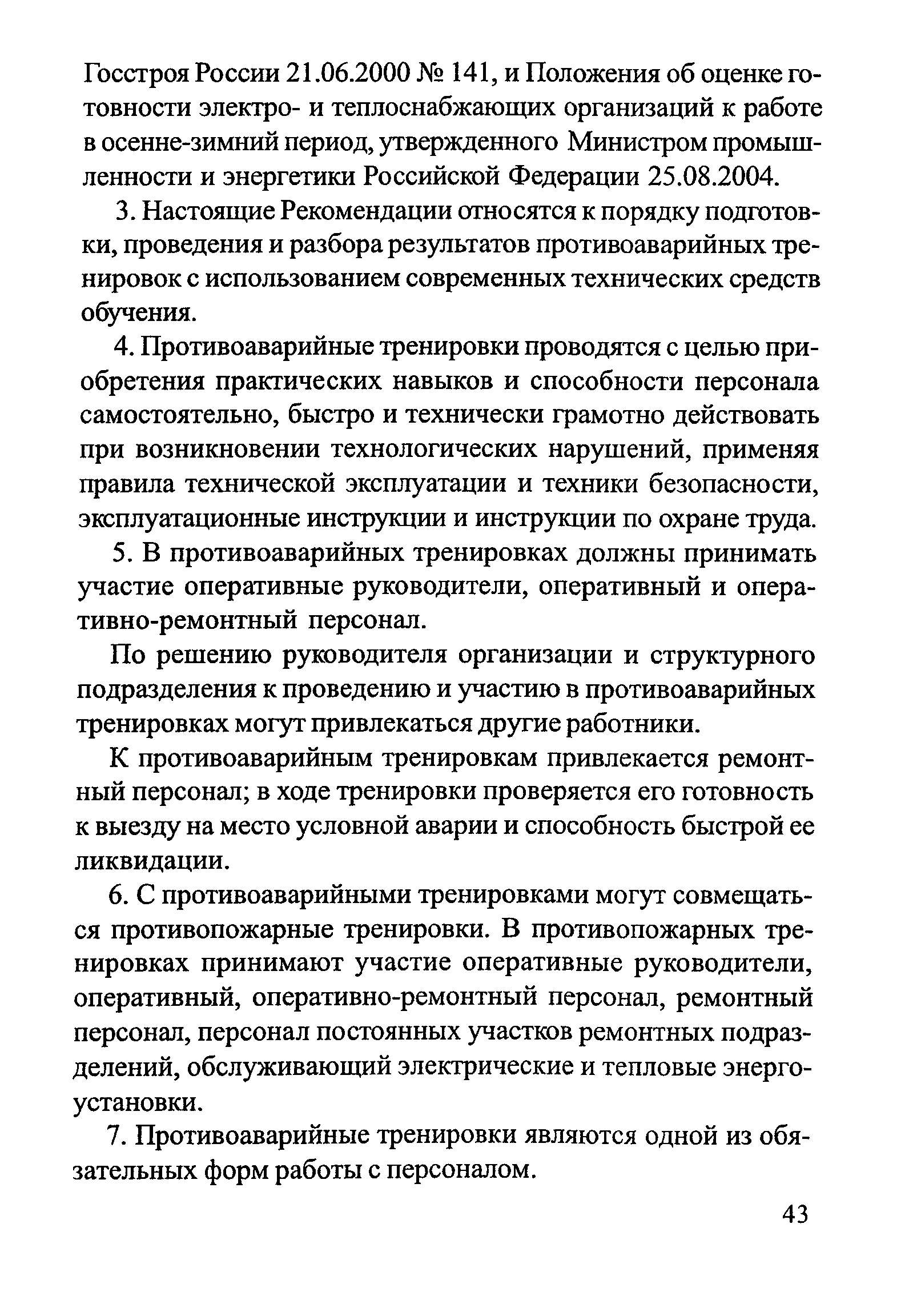 Госстроя России 21.06.2000 № 141, и Положения об оценке готовности электро- и теплоснабжающих организаций к работе в осенне-зимний период, утвержденного Министром промышленности и энергетики Российской Федерации 25.08.2004.

3. Настоящие Рекомендации относятся к порядку подготовки, проведения и разбора результатов противоаварийных тренировок с использованием современных технических средств обучения.

4. Противоаварийные тренировки проводятся с целью приобретения практических навыков и способности персонала самостоятельно, быстро и технически грамотно действовать при возникновении технологических нарушений, применяя правила технической эксплуатации и техники безопасности, эксплуатационные инструкции и инструкции по охране труда.

5. В противоаварийных тренировках должны принимать участие оперативные руководители, оперативный и оперативно-ремонтный персонал.

По решению руководителя организации и структурного подразделения к проведению и участию в противоаварийных тренировках могут привлекаться другие работники.

К противоаварийным тренировкам привлекается ремонтный персонал; в ходе тренировки проверяется его готовность к выезду на место условной аварии и способность быстрой ее ликвидации.

6. С противоаварийными тренировками могут совмещаться противопожарные тренировки. В противопожарных тренировках принимают участие оперативные руководители, оперативный, оперативно-ремонтный персонал, ремонтный персонал, персонал постоянных участков ремонтных подразделений, обслуживающий электрические и тепловые энергоустановки.

7. Противоаварийные тренировки являются одной из обязательных форм работы с персоналом.

43